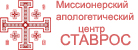 Миссионерский апологетический центр СТАВРОС